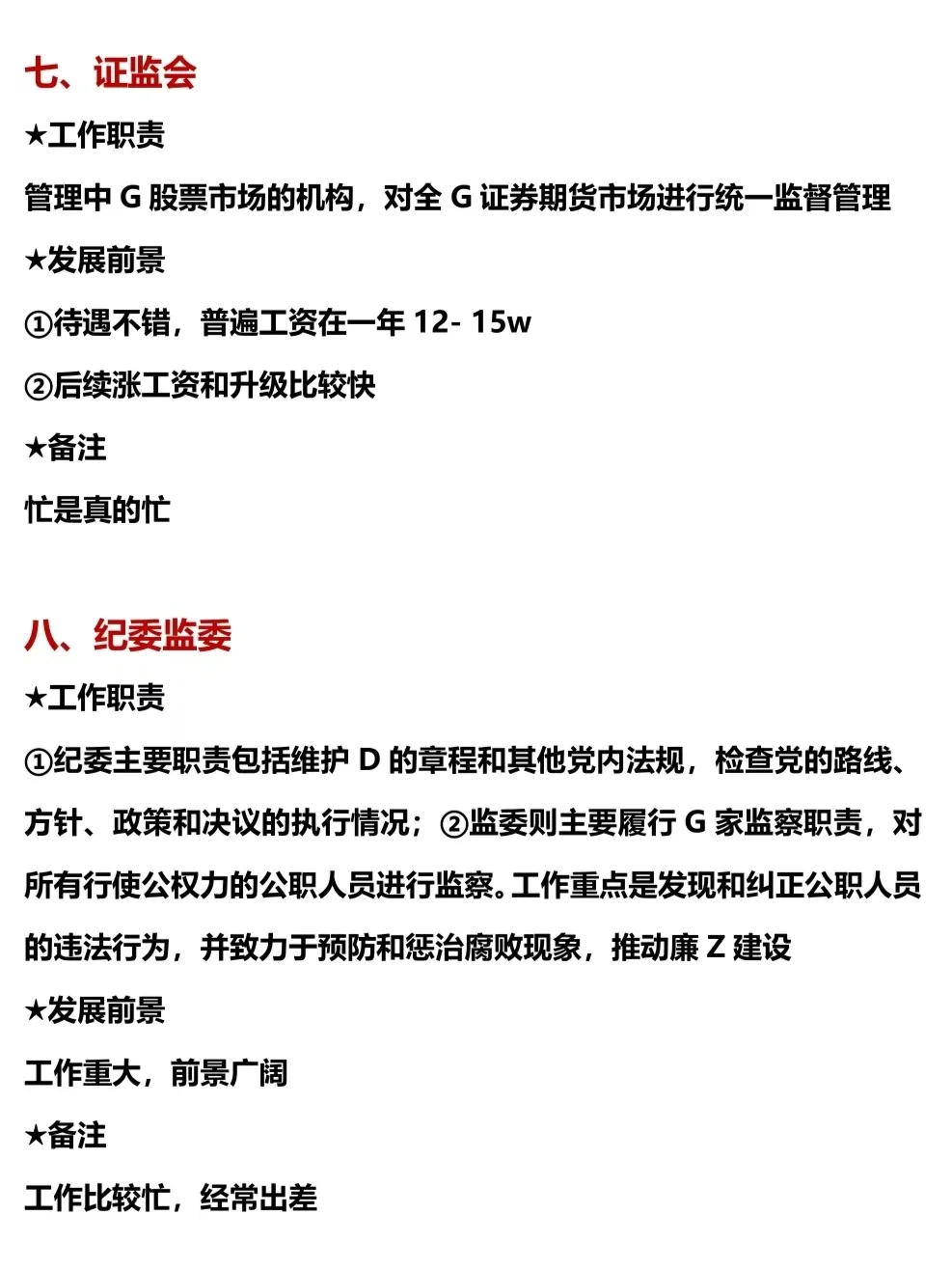 七、证监会

★工作职责

管理中 G 股票市场的机构，对全 G 证券期货市场进行统一监督管理

★发展前景

①待遇不错，普遍工资在一年 12- 15w

②后续涨工资和升级比较快

★备注

忙是真的忙

八、纪委监委

★工作职责

①纪委主要职责包括维护 D 的章程和其他党内法规，检查党的路线、方针、政策和决议的执行情况；②监委则主要履行 G 家监察职责，对所有行使公权力的公职人员进行监察。工作重点是发现和纠正公职人员的违法行为，并致力于预防和惩治腐败现象，推动廉 Z 建设

★发展前景

工作重大，前景广阔

★备注

工作比较忙，经常出差